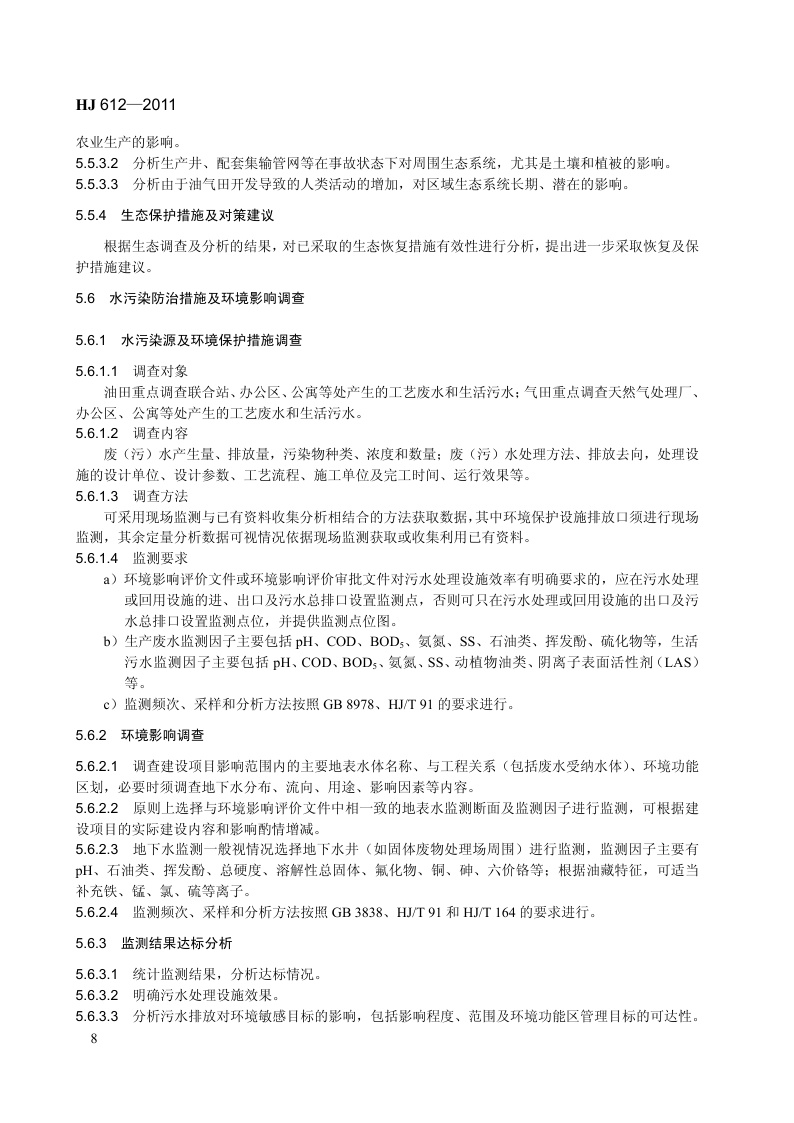 HJ 612—2011

农业生产的影响。

5.5.3.2 分析生产井、配套集输管网等在事故状态下对周围生态系统，尤其是土壤和植被的影响。

5.5.3.3 分析由于油气田开发导致的人类活动的增加，对区域生态系统长期、潜在的影响。

5.5.4 生态保护措施及对策建议

根据生态调查及分析的结果，对已采取的生态恢复措施有效性进行分析，提出进一步采取恢复及保护措施建议。

5.6 水污染防治措施及环境影响调查

5.6.1 水污染源及环境保护措施调查

5.6.1.1 调查对象

油田重点调查联合站、办公区、公寓等处产生的工艺废水和生活污水；气田重点调查天然气处理厂、办公区、公寓等处产生的工艺废水和生活污水。

5.6.1.2 调查内容

废（污）水产生量、排放量，污染物种类、浓度和数量；废（污）水处理方法、排放去向，处理设施的设计单位、设计参数、工艺流程、施工单位及完工时间、运行效果等。

5.6.1.3 调查方法

可采用现场监测与已有资料收集分析相结合的方法获取数据，其中环境保护设施排放口须进行现场监测，其余定量分析数据可视情况依据现场监测获取或收集利用已有资料。

5.6.1.4 监测要求

a）环境影响评价文件或环境影响评价审批文件对污水处理设施效率有明确要求的，应在污水处理或回用设施的进、出口及污水总排口设置监测点，否则可只在污水处理或回用设施的出口及污水总排口设置监测点位，并提供监测点位图。

b）生产废水监测因子主要包括 pH、COD、$BOD_5$、氨氮、SS、石油类、挥发酚、硫化物等，生活污水监测因子主要包括 pH、COD、$BOD_5$、氨氮、SS、动植物油类、阴离子表面活性剂（LAS）等。

c）监测频次、采样和分析方法按照 GB 8978、HJ/T 91 的要求进行。

5.6.2 环境影响调查

5.6.2.1 调查建设项目影响范围内的主要地表水体名称、与工程关系（包括废水受纳水体）、环境功能区划，必要时须调查地下水分布、流向、用途、影响因素等内容。

5.6.2.2 原则上选择与环境影响评价文件中相一致的地表水监测断面及监测因子进行监测，可根据建设项目的实际建设内容和影响酌情增减。

5.6.2.3 地下水监测一般视情况选择地下水井（如固体废物处理场周围）进行监测，监测因子主要有 pH、石油类、挥发酚、总硬度、溶解性总固体、氟化物、铜、砷、六价铬等；根据油藏特征，可适当补充铁、锰、氯、硫等离子。

5.6.2.4 监测频次、采样和分析方法按照 GB 3838、HJ/T 91 和 HJ/T 164 的要求进行。

5.6.3 监测结果达标分析

5.6.3.1 统计监测结果，分析达标情况。

5.6.3.2 明确污水处理设施效果。

5.6.3.3 分析污水排放对环境敏感目标的影响，包括影响程度、范围及环境功能区管理目标的可达性。

8